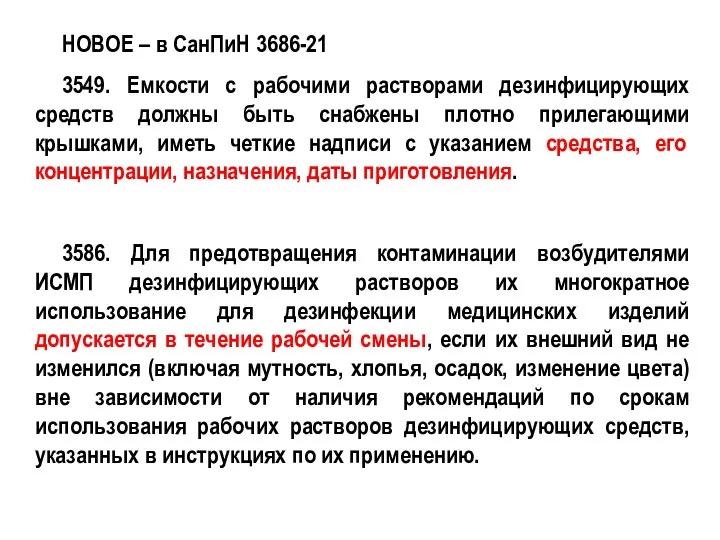 НОВОЕ – в СанПиН 3686-21

3549. Емкости с рабочими растворами дезинфицирующих средств должны быть снабжены плотно прилегающими крышками, иметь четкие надписи с указанием средства, его концентрации, назначения, даты приготовления.

3586. Для предотвращения контаминации возбудителями ИСМП дезинфицирующих растворов их многократное использование для дезинфекции медицинских изделий допускается в течение рабочей смены, если их внешний вид не изменился (включая мутность, хлопья, осадок, изменение цвета) вне зависимости от наличия рекомендаций по срокам использования рабочих растворов дезинфицирующих средств, указанных в инструкциях по их применению.